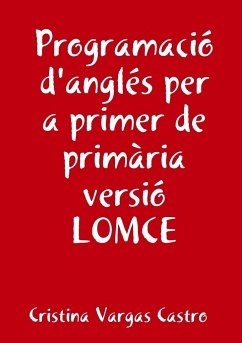 Programació d'anglés per a primer de primària versió LOMCE

Cristina Vargas Castro